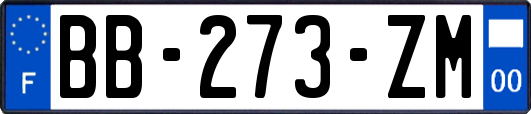 F
BB-273-ZM
00